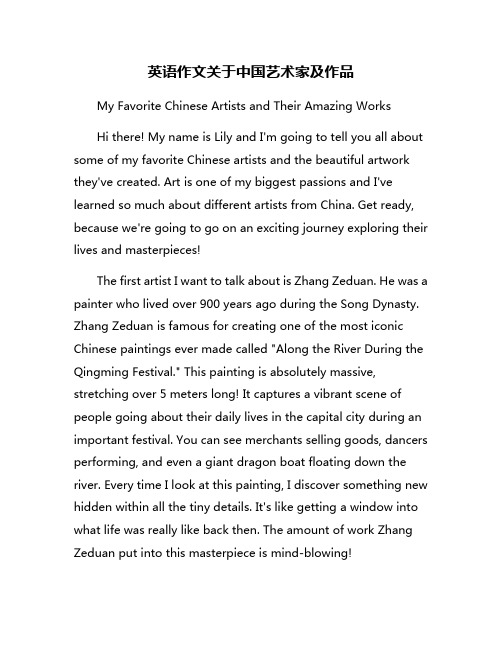 英语作文关于中国艺术家及作品

My Favorite Chinese Artists and Their Amazing Works

Hi there! My name is Lily and I'm going to tell you all about some of my favorite Chinese artists and the beautiful artwork they've created. Art is one of my biggest passions and I've learned so much about different artists from China. Get ready, because we're going to go on an exciting journey exploring their lives and masterpieces!

The first artist I want to talk about is Zhang Zeduan. He was a painter who lived over 900 years ago during the Song Dynasty. Zhang Zeduan is famous for creating one of the most iconic Chinese paintings ever made called "Along the River During the Qingming Festival." This painting is absolutely massive, stretching over 5 meters long! It captures a vibrant scene of people going about their daily lives in the capital city during an important festival. You can see merchants selling goods, dancers performing, and even a giant dragon boat floating down the river. Every time I look at this painting, I discover something new hidden within all the tiny details. It's like getting a window into what life was really like back then. The amount of work Zhang Zeduan put into this masterpiece is mind-blowing!